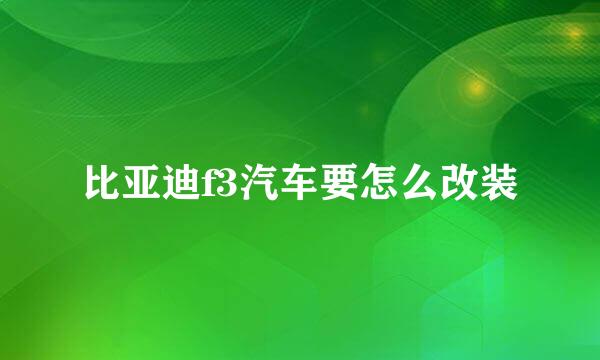 比亚迪f3汽车要怎么改装